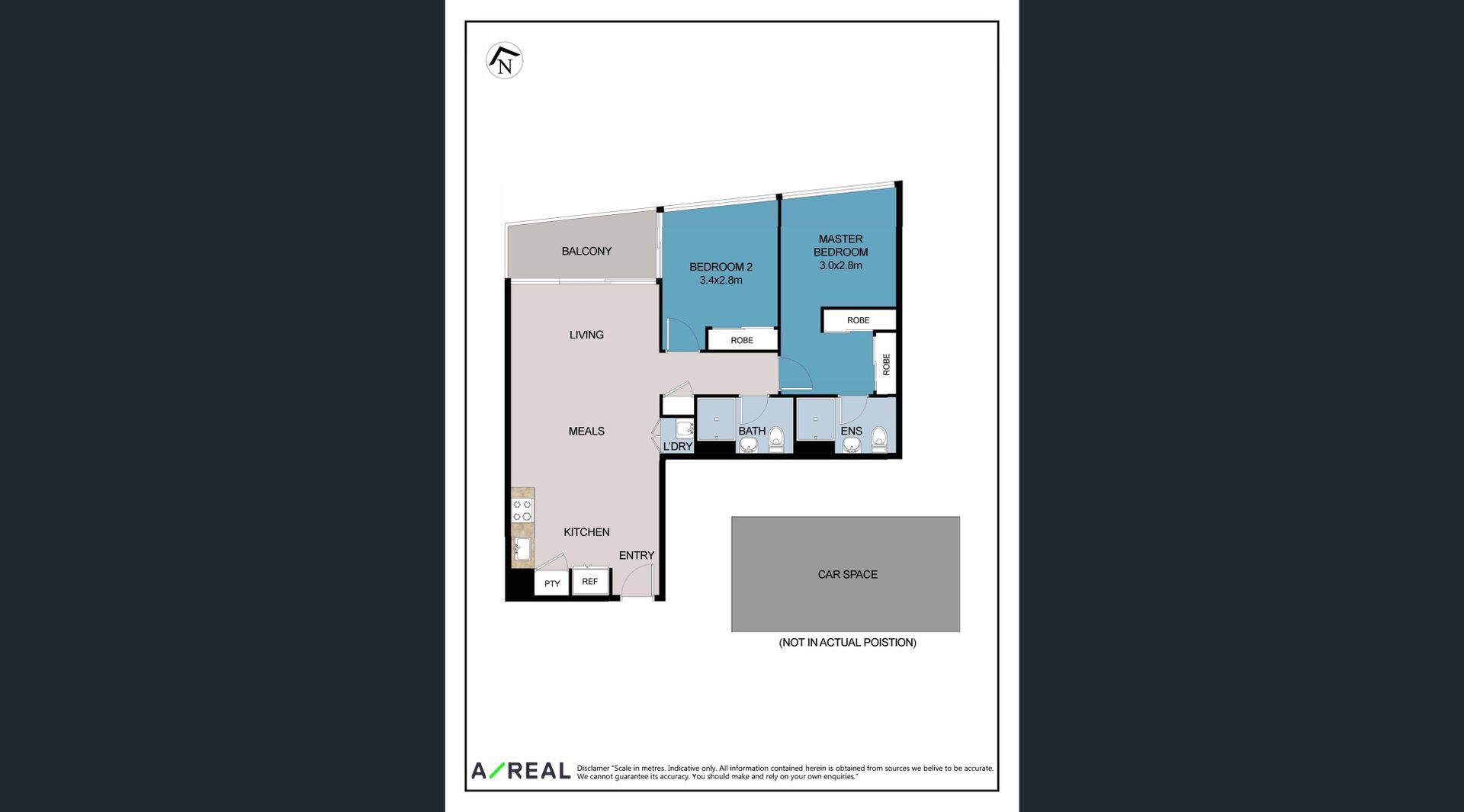 N

BALCONY

BEDROOM 2
3.4x2.8m

MASTER
BEDROOM
3.0x2.8m

ROBE

ROBE

ROBE

LIVING

MEALS

L'DRY

BATH

ENS

KITCHEN

ENTRY

PTY

REF

CAR SPACE

(NOT IN ACTUAL POISTION)

A/REAL

Disclamer "Scale in metres. Indicative only. All information contained herein is obtained from sources we belive to be accurate. We cannot guarantee its accuracy. You should make and rely on your own enquiries."